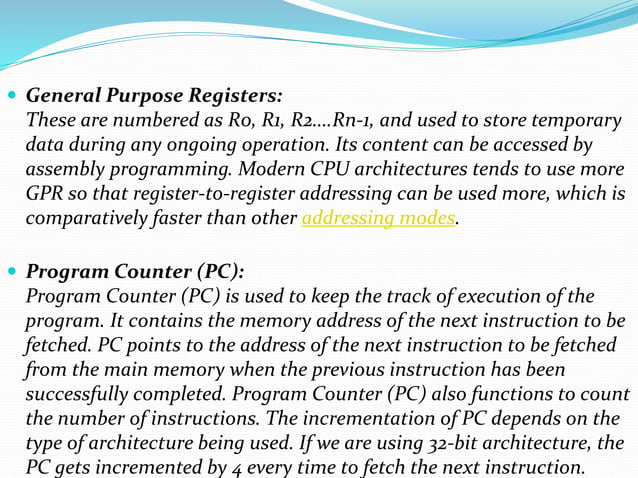 General Purpose Registers:
These are numbered as R0, R1, R2....Rn-1, and used to store temporary data during any ongoing operation. Its content can be accessed by assembly programming. Modern CPU architectures tends to use more GPR so that register-to-register addressing can be used more, which is comparatively faster than other addressing modes.

Program Counter (PC):
Program Counter (PC) is used to keep the track of execution of the program. It contains the memory address of the next instruction to be fetched. PC points to the address of the next instruction to be fetched from the main memory when the previous instruction has been successfully completed. Program Counter (PC) also functions to count the number of instructions. The incrementation of PC depends on the type of architecture being used. If we are using 32-bit architecture, the PC gets incremented by 4 every time to fetch the next instruction.